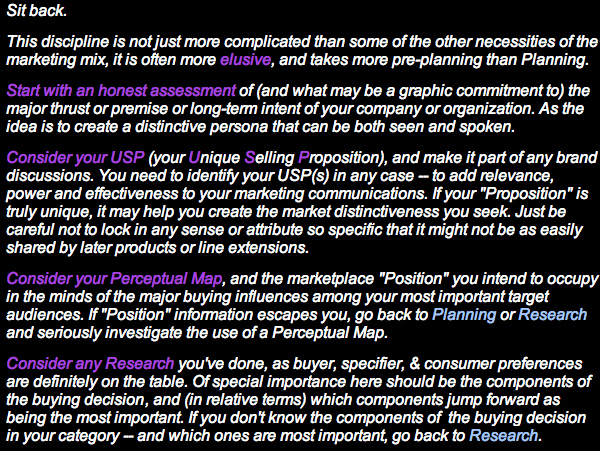 Sit back.

This discipline is not just more complicated than some of the other necessities of the marketing mix, it is often more elusive, and takes more pre-planning than Planning.

Start with an honest assessment of (and what may be a graphic commitment to) the major thrust or premise or long-term intent of your company or organization. As the idea is to create a distinctive persona that can be both seen and spoken.

Consider your USP (your Unique Selling Proposition), and make it part of any brand discussions. You need to identify your USP(s) in any case -- to add relevance, power and effectiveness to your marketing communications. If your "Proposition" is truly unique, it may help you create the market distinctiveness you seek. Just be careful not to lock in any sense or attribute so specific that it might not be as easily shared by later products or line extensions.

Consider your Perceptual Map, and the marketplace "Position" you intend to occupy in the minds of the major buying influences among your most important target audiences. If "Position" information escapes you, go back to Planning or Research and seriously investigate the use of a Perceptual Map.

Consider any Research you've done, as buyer, specifier, & consumer preferences are definitely on the table. Of special importance here should be the components of the buying decision, and (in relative terms) which components jump forward as being the most important. If you don't know the components of the buying decision in your category -- and which ones are most important, go back to Research.